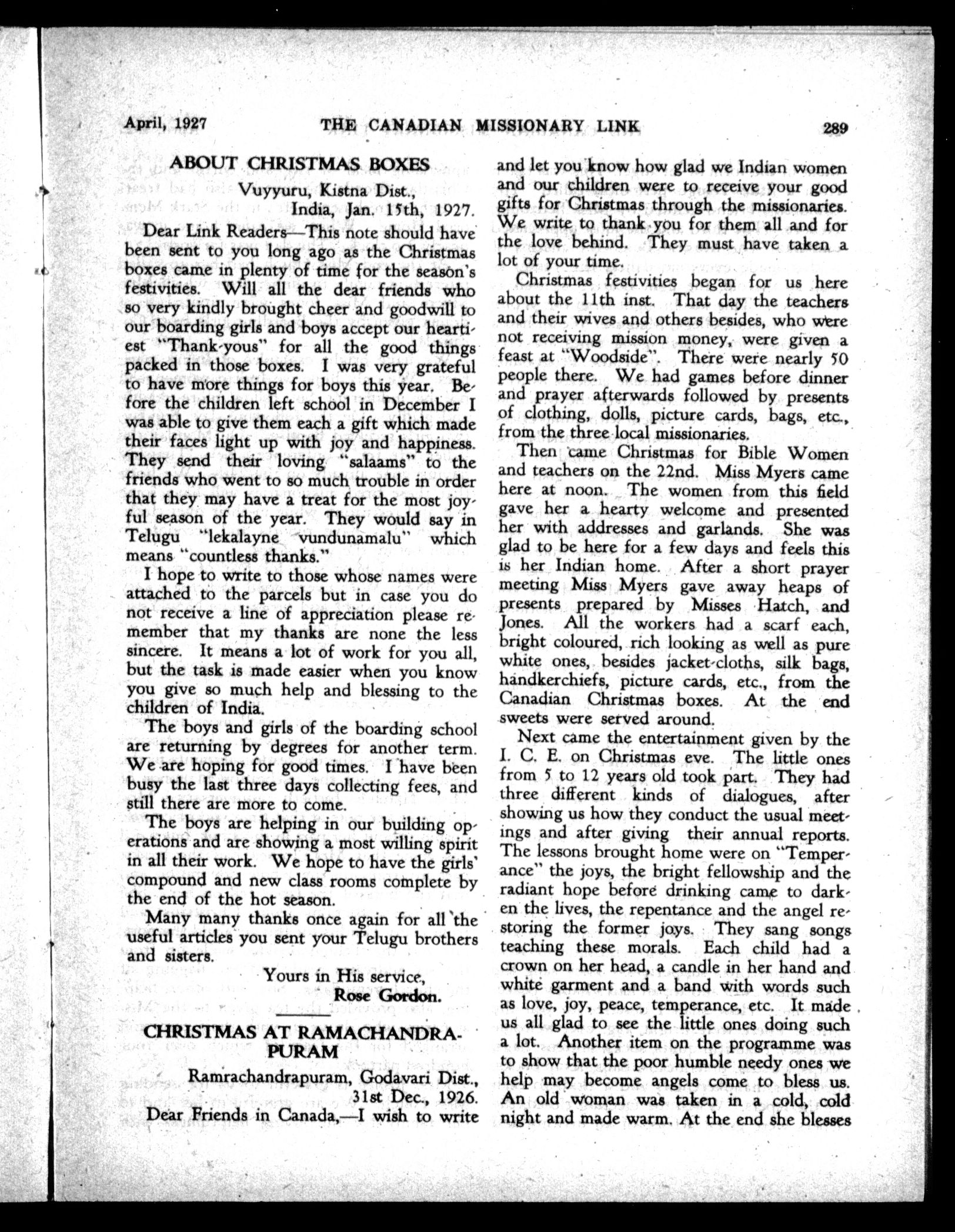 April, 1927 THE CANADIAN MISSIONARY LINK 289

ABOUT CHRISTMAS BOXES

Vuyyuru, Kistna Dist., India, Jan. 15th, 1927.

Dear Link Readers—This note should have been sent to you long ago as the Christmas boxes came in plenty of time for the season's festivities. Will all the dear friends who so very kindly brought cheer and goodwill to our boarding girls and boys accept our heartiest "Thank-yous" for all the good things packed in those boxes. I was very grateful to have more things for boys this year. Before the children left school in December I was able to give them each a gift which made their faces light up with joy and happiness. They send their loving "salaams" to the friends who went to so much trouble in order that they may have a treat for the most joyful season of the year. They would say in Telugu "lekalayne vundunamalu" which means "countless thanks."

I hope to write to those whose names were attached to the parcels but in case you do not receive a line of appreciation please remember that my thanks are none the less sincere. It means a lot of work for you all, but the task is made easier when you know you give so much help and blessing to the children of India.

The boys and girls of the boarding school are returning by degrees for another term. We are hoping for good times. I have been busy the last three days collecting fees, and still there are more to come.

The boys are helping in our building operations and are showing a most willing spirit in all their work. We hope to have the girls' compound and new class rooms complete by the end of the hot season.

Many many thanks once again for all the useful articles you sent your Telugu brothers and sisters.

Yours in His service,
Rose Gordon.

CHRISTMAS AT RAMACHANDRAPURAM

Ramrachandrapuram, Godavari Dist., 31st Dec., 1926.

Dear Friends in Canada,—I wish to write and let you know how glad we Indian women and our children were to receive your good gifts for Christmas through the missionaries. We write to thank you for them all and for the love behind. They must have taken a lot of your time.

Christmas festivities began for us here about the 11th inst. That day the teachers and their wives and others besides, who were not receiving mission money, were given a feast at "Woodside". There were nearly 50 people there. We had games before dinner and prayer afterwards followed by presents of clothing, dolls, picture cards, bags, etc., from the three local missionaries.

Then came Christmas for Bible Women and teachers on the 22nd. Miss Myers came here at noon. The women from this field gave her a hearty welcome and presented her with addresses and garlands. She was glad to be here for a few days and feels this is her Indian home. After a short prayer meeting Miss Myers gave away heaps of presents prepared by Misses Hatch, and Jones. All the workers had a scarf each, bright coloured, rich looking as well as pure white ones, besides jacket-cloths, silk bags, handkerchiefs, picture cards, etc., from the Canadian Christmas boxes. At the end sweets were served around.

Next came the entertainment given by the I. C. E. on Christmas eve. The little ones from 5 to 12 years old took part. They had three different kinds of dialogues, after showing us how they conduct the usual meetings and after giving their annual reports. The lessons brought home were on "Temperance" the joys, the bright fellowship and the radiant hope before drinking came to darken the lives, the repentance and the angel restoring the former joys. They sang songs teaching these morals. Each child had a crown on her head, a candle in her hand and white garment and a band with words such as love, joy, peace, temperance, etc. It made us all glad to see the little ones doing such a lot. Another item on the programme was to show that the poor humble needy ones we help may become angels come to bless us. An old woman was taken in a cold, cold night and made warm. At the end she blesses